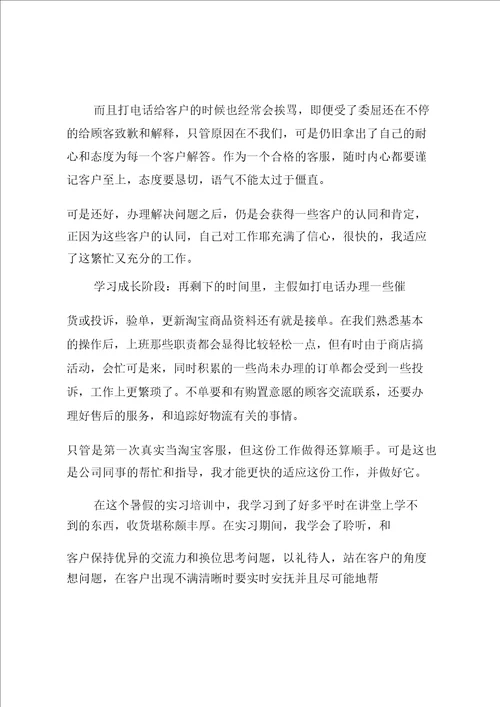 而且打电话给客户的时候也经常会挨骂，即便受了委屈还在不停的给顾客致歉和解释，只管原因在不我们，可是仍旧拿出了自己的耐心和态度为每一个客户解答。作为一个合格的客服，随时内心都要谨记客户至上，态度要恳切，语气不能太过于僵直。

可是还好，办理解决问题之后，仍是会获得一些客户的认同和肯定，正因为这些客户的认同，自己对工作耶充满了信心，很快的，我适应了这繁忙又充分的工作。

学习成长阶段：再剩下的时间里，主假如打电话办理一些催

货或投诉，验单，更新淘宝商品资料还有就是接单。在我们熟悉基本的操作后，上班那些职责都会显得比较轻松一点，但有时由于商店搞活动，会忙可是来，同时积累的一些尚未办理的订单都会受到一些投诉，工作上更繁琐了。不单要和有购置意愿的顾客交流联系，还要办理好售后的服务，和追踪好物流有关的事情。

只管是第一次真实当淘宝客服，但这份工作做得还算顺手。可是这也是公司同事的帮忙和指导，我才能更快的适应这份工作，并做好它。

在这个暑假的实习培训中，我学习到了好多平时在讲堂上学不到的东西，收货堪称颇丰厚。在实习期间，我学会了聆听，和

客户保持优异的交流力和换位思考问题，以礼待人，站在客户的角度想问题，在客户出现不满清晰时要实时安抚并且尽可能地帮